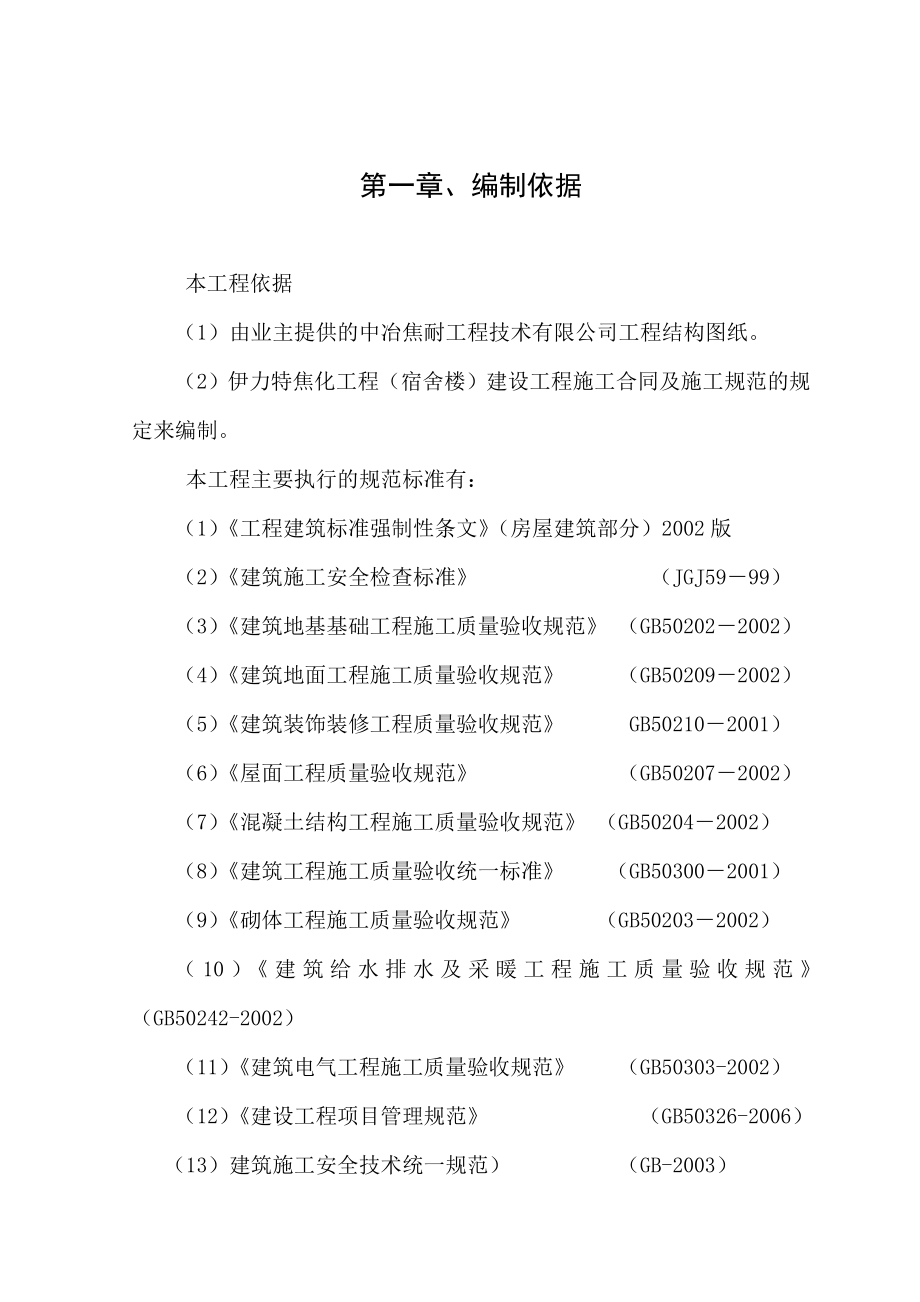 第一章、编制依据

本工程依据

（1）由业主提供的中冶焦耐工程技术有限公司工程结构图纸。

（2）伊力特焦化工程（宿舍楼）建设工程施工合同及施工规范的规定来编制。

本工程主要执行的规范标准有：

（1）《工程建筑标准强制性条文》（房屋建筑部分）2002版

（2）《建筑施工安全检查标准》 （JGJ59－99）

（3）《建筑地基基础工程施工质量验收规范》 （GB50202－2002）

（4）《建筑地面工程施工质量验收规范》 （GB50209－2002）

（5）《建筑装饰装修工程质量验收规范》 GB50210－2001）

（6）《屋面工程质量验收规范》 （GB50207－2002）

（7）《混凝土结构工程施工质量验收规范》 （GB50204－2002）

（8）《建筑工程施工质量验收统一标准》 （GB50300－2001）

（9）《砌体工程施工质量验收规范》 （GB50203－2002）

（10）《建筑给水排水及采暖工程施工质量验收规范》（GB50242-2002）

（11）《建筑电气工程施工质量验收规范》 （GB50303-2002）

（12）《建设工程项目管理规范》 （GB50326-2006）

（13）建筑施工安全技术统一规范） （GB-2003）